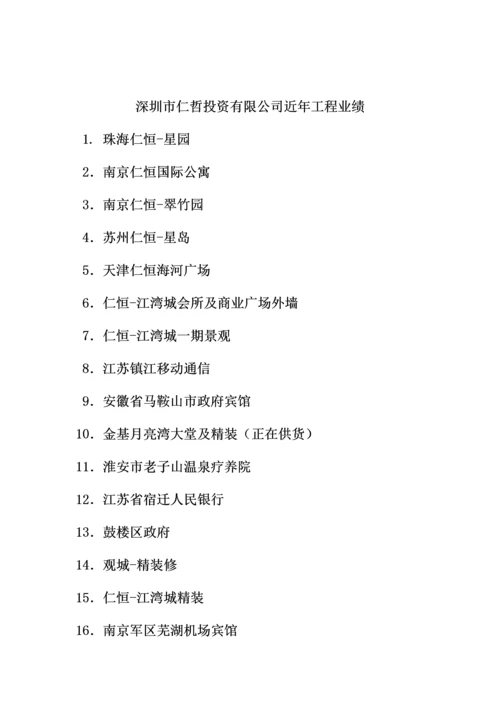 深圳市仁哲投资有限公司近年工程业绩

1. 珠海仁恒-星园

2. 南京仁恒国际公寓

3. 南京仁恒-翠竹园

4. 苏州仁恒-星岛

5. 天津仁恒海河广场

6. 仁恒-江湾城会所及商业广场外墙

7. 仁恒-江湾城一期景观

8. 江苏镇江移动通信

9. 安徽省马鞍山市政府宾馆

10. 金基月亮湾大堂及精装（正在供货）

11. 淮安市老子山温泉疗养院

12. 江苏省宿迁人民银行

13. 鼓楼区政府

14. 观城-精装修

15. 仁恒-江湾城精装

16. 南京军区芜湖机场宾馆